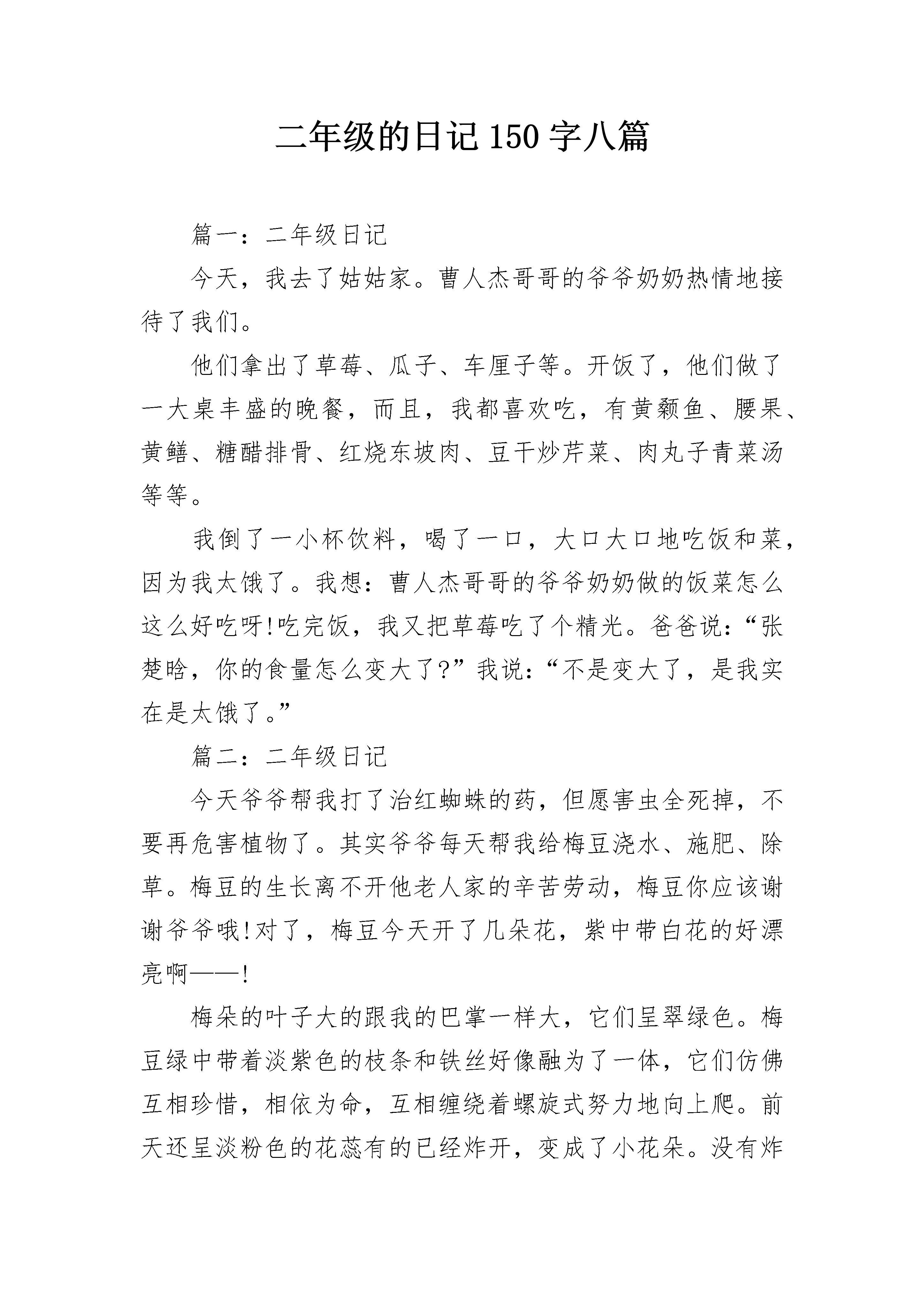 二年级的日记150字八篇

篇一：二年级日记

今天，我去了姑姑家。曹人杰哥哥的爷爷奶奶热情地接待了我们。

他们拿出了草莓、瓜子、车厘子等。开饭了，他们做了一大桌丰盛的晚餐，而且，我都喜欢吃，有黄颡鱼、腰果、黄鳝、糖醋排骨、红烧东坡肉、豆干炒芹菜、肉丸子青菜汤等等。

我倒了一小杯饮料，喝了一口，大口大口地吃饭和菜，因为我太饿了。我想：曹人杰哥哥的爷爷奶奶做的饭菜怎么这么好吃呀!吃完饭，我又把草莓吃了个精光。爸爸说：“张楚晗，你的食量怎么变大了?”我说：“不是变大了，是我实在是太饿了。”

篇二：二年级日记

今天爷爷帮我打了治红蜘蛛的药，但愿害虫全死掉，不要再危害植物了。其实爷爷每天帮我给梅豆浇水、施肥、除草。梅豆的生长离不开他老人家的辛苦劳动，梅豆你应该谢谢爷爷哦!对了，梅豆今天开了几朵花，紫中带白花的好漂亮啊——!

梅朵的叶子大的跟我的巴掌一样大，它们呈翠绿色。梅豆绿中带着淡紫色的枝条和铁丝好像融为了一体，它们仿佛互相珍惜，相依为命，互相缠绕着螺旋式努力地向上爬。前天还呈淡粉色的花蕊有的已经炸开，变成了小花朵。没有炸